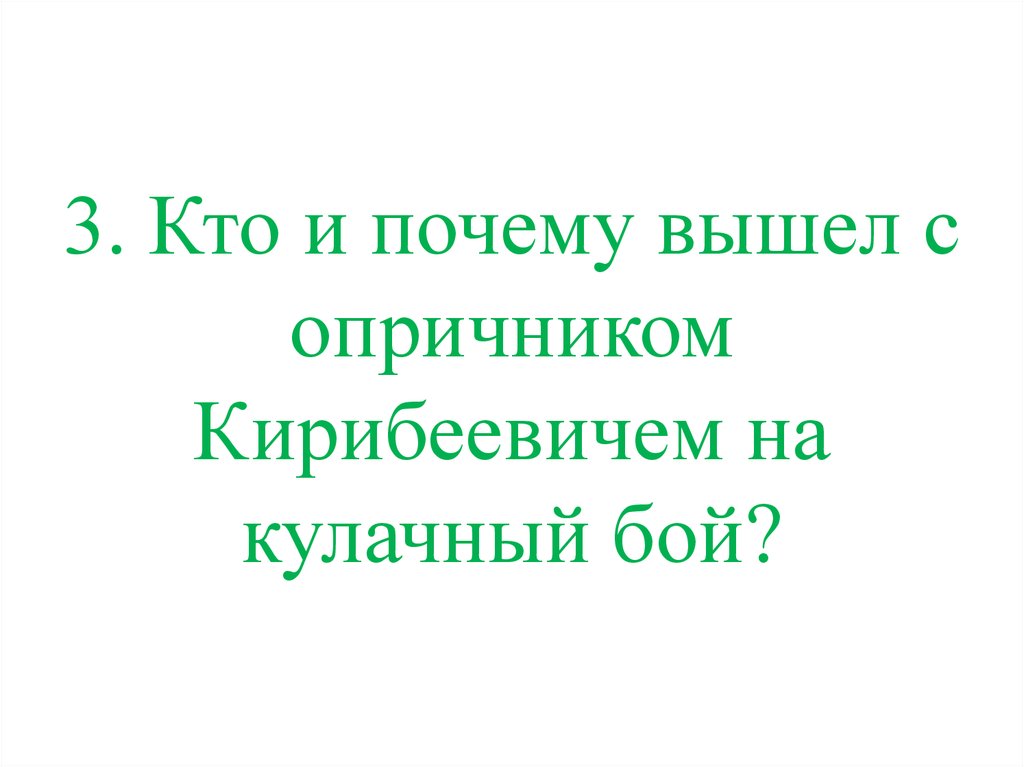 3. Кто и почему вышел с опричником Кирибеевичем на кулачный бой?